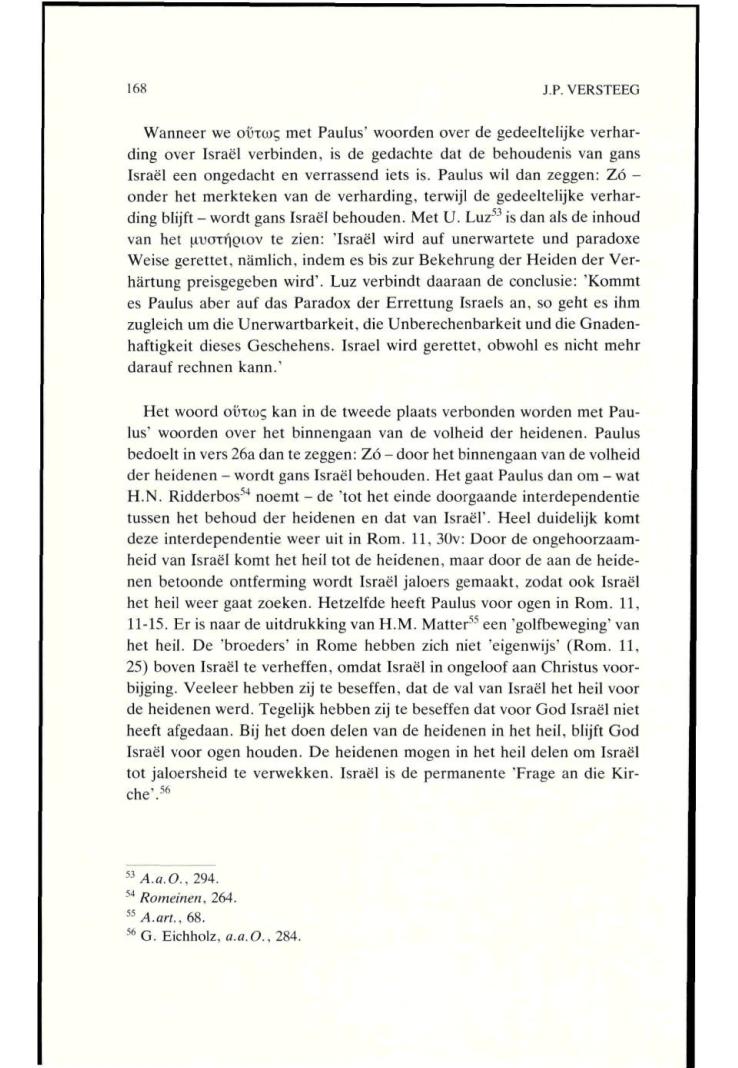 168 J.P. VERSTEEG

Wanneer we οὕτως met Paulus' woorden over de gedeeltelijke verharding over Israël verbinden, is de gedachte dat de behoudenis van gans Israël een ongedacht en verrassend iets is. Paulus wil dan zeggen: Zó – onder het merkteken van de verharding, terwijl de gedeeltelijke verharding blijft – wordt gans Israël behouden. Met U. Luz$^{53}$ is dan als de inhoud van het μυστήριον te zien: 'Israël wird auf unerwartete und paradoxe Weise gerettet, nämlich, indem es bis zur Bekehrung der Heiden der Verhärtung preisgegeben wird'. Luz verbindt daaraan de conclusie: 'Kommt es Paulus aber auf das Paradox der Errettung Israels an, so geht es ihm zugleich um die Unerwartbarkeit, die Unberechenbarkeit und die Gnadenhaftigkeit dieses Geschehens. Israel wird gerettet, obwohl es nicht mehr darauf rechnen kann.'

Het woord οὕτως kan in de tweede plaats verbonden worden met Paulus' woorden over het binnengaan van de volheid der heidenen. Paulus bedoelt in vers 26a dan te zeggen: Zó – door het binnengaan van de volheid der heidenen – wordt gans Israël behouden. Het gaat Paulus dan om – wat H.N. Ridderbos$^{54}$ noemt – de 'tot het einde doorgaande interdependentie tussen het behoud der heidenen en dat van Israël'. Heel duidelijk komt deze interdependentie weer uit in Rom. 11, 30v: Door de ongehoorzaamheid van Israël komt het heil tot de heidenen, maar door de aan de heidenen betoonde ontferming wordt Israël jaloers gemaakt, zodat ook Israël het heil weer gaat zoeken. Hetzelfde heeft Paulus voor ogen in Rom. 11, 11-15. Er is naar de uitdrukking van H.M. Matter$^{55}$ een 'golfbeweging' van het heil. De 'broeders' in Rome hebben zich niet 'eigenwijs' (Rom. 11, 25) boven Israël te verheffen, omdat Israël in ongeloof aan Christus voorbijging. Veeleer hebben zij te beseffen, dat de val van Israël het heil voor de heidenen werd. Tegelijk hebben zij te beseffen dat voor God Israël niet heeft afgedaan. Bij het doen delen van de heidenen in het heil, blijft God Israël voor ogen houden. De heidenen mogen in het heil delen om Israël tot jaloersheid te verwekken. Israël is de permanente 'Frage an die Kirche'.$^{56}$

$^{53}$ A.a.O., 294.
$^{54}$ Romeinen, 264.
$^{55}$ A.art., 68.
$^{56}$ G. Eichholz, a.a.O., 284.